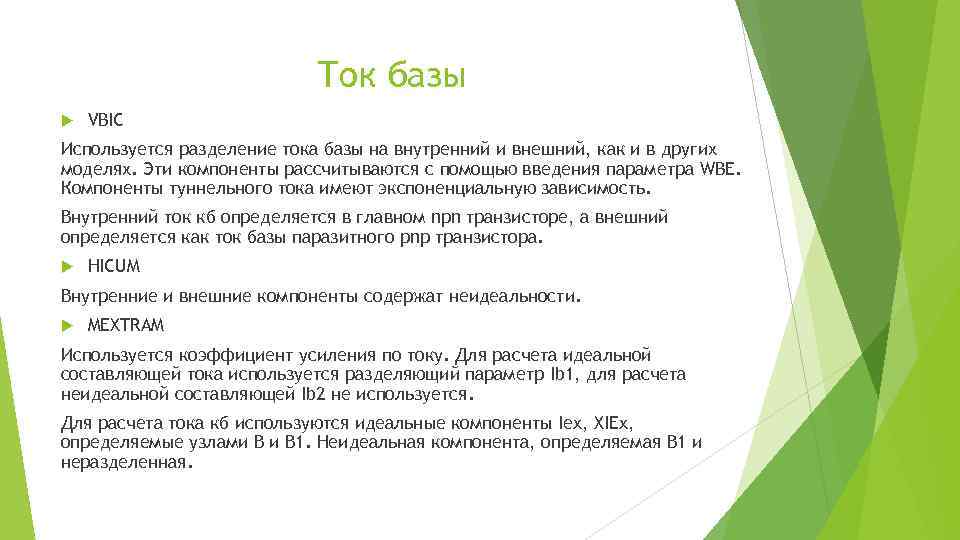 Ток базы

VBIC

Используется разделение тока базы на внутренний и внешний, как и в других моделях. Эти компоненты рассчитываются с помощью введения параметра WBE. Компоненты туннельного тока имеют экспоненциальную зависимость.

Внутренний ток кб определяется в главном npn транзисторе, а внешний определяется как ток базы паразитного pnp транзистора.

HICUM

Внутренние и внешние компоненты содержат неидеальности.

MEXTRAM

Используется коэффициент усиления по току. Для расчета идеальной составляющей тока используется разделяющий параметр Ib1, для расчета неидеальной составляющей Ib2 не используется.

Для расчета тока кб используются идеальные компоненты Iex, XIEx, определяемые узлами B и B1. Неидеальная компонента, определяемая B1 и неразделенная.